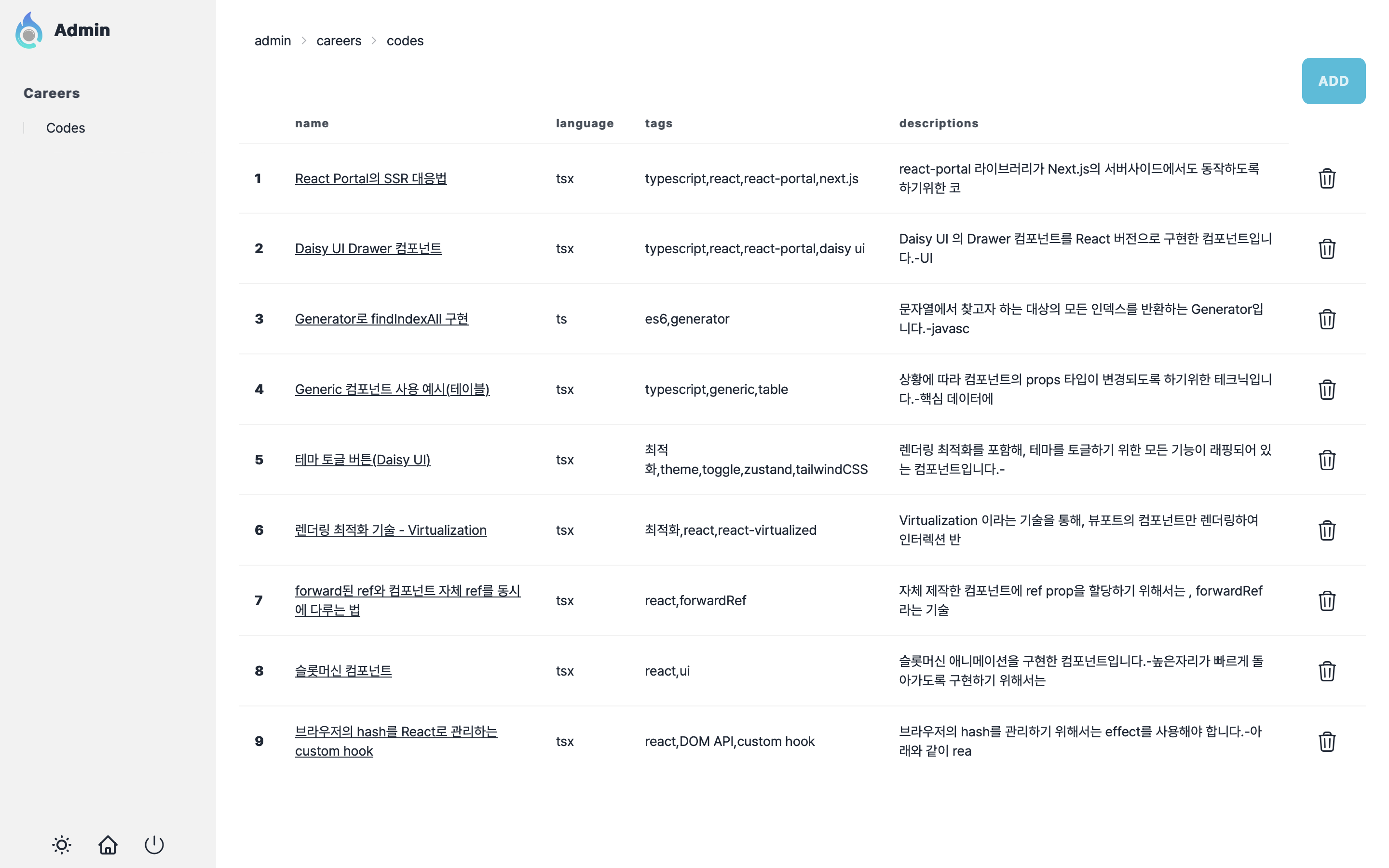 Admin

Careers

Codes

admin > careers > codes

ADD

| | name | language | tags | descriptions |
|---|---|---|---|---|
| 1 | React Portal의 SSR 대응법 | tsx | typescript,react,react-portal,next.js | react-portal 라이브러리가 Next.js의 서버사이드에서도 동작하도록 하기위한 코 |
| 2 | Daisy UI Drawer 컴포넌트 | tsx | typescript,react,react-portal,daisy ui | Daisy UI 의 Drawer 컴포넌트를 React 버전으로 구현한 컴포넌트입니다.-UI |
| 3 | Generator로 findIndexAll 구현 | ts | es6,generator | 문자열에서 찾고자 하는 대상의 모든 인덱스를 반환하는 Generator입니다.-javasc |
| 4 | Generic 컴포넌트 사용 예시(테이블) | tsx | typescript,generic,table | 상황에 따라 컴포넌트의 props 타입이 변경되도록 하기위한 테크닉입니다.-핵심 데이터에 |
| 5 | 테마 토글 버튼(Daisy UI) | tsx | 최적화,theme,toggle,zustand,tailwindCSS | 렌더링 최적화를 포함해, 테마를 토글하기 위한 모든 기능이 래핑되어 있는 컴포넌트입니다.- |
| 6 | 렌더링 최적화 기술 - Virtualization | tsx | 최적화,react,react-virtualized | Virtualization 이라는 기술을 통해, 뷰포트의 컴포넌트만 렌더링하여 인터렉션 반 |
| 7 | forward된 ref와 컴포넌트 자체 ref를 동시에 다루는 법 | tsx | react,forwardRef | 자체 제작한 컴포넌트에 ref prop을 할당하기 위해서는 , forwardRef 라는 기술 |
| 8 | 슬롯머신 컴포넌트 | tsx | react,ui | 슬롯머신 애니메이션을 구현한 컴포넌트입니다.-높은자리가 빠르게 돌아가도록 구현하기 위해서는 |
| 9 | 브라우저의 hash를 React로 관리하는 custom hook | tsx | react,DOM API,custom hook | 브라우저의 hash를 관리하기 위해서는 effect를 사용해야 합니다.-아래와 같이 rea |